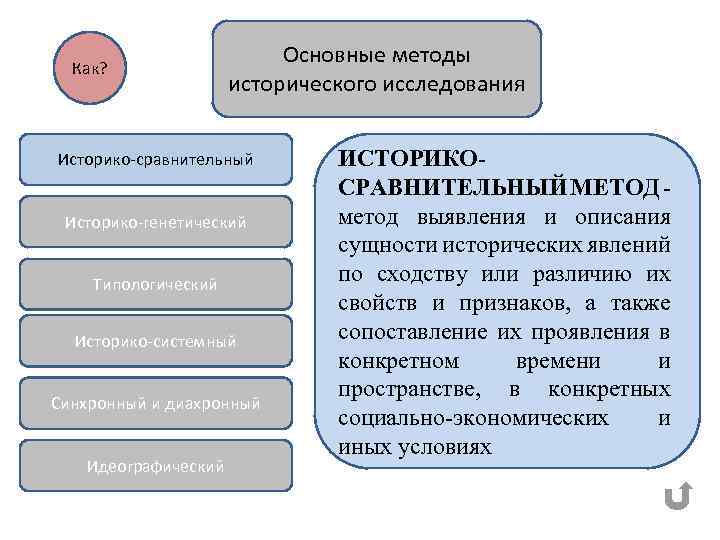 Как?

Основные методы исторического исследования

Историко-сравнительный

Историко-генетический

Типологический

Историко-системный

Синхронный и диахронный

Идеографический

ИСТОРИКО-СРАВНИТЕЛЬНЫЙ МЕТОД - метод выявления и описания сущности исторических явлений по сходству или различию их свойств и признаков, а также сопоставление их проявления в конкретном времени и пространстве, в конкретных социально-экономических и иных условиях